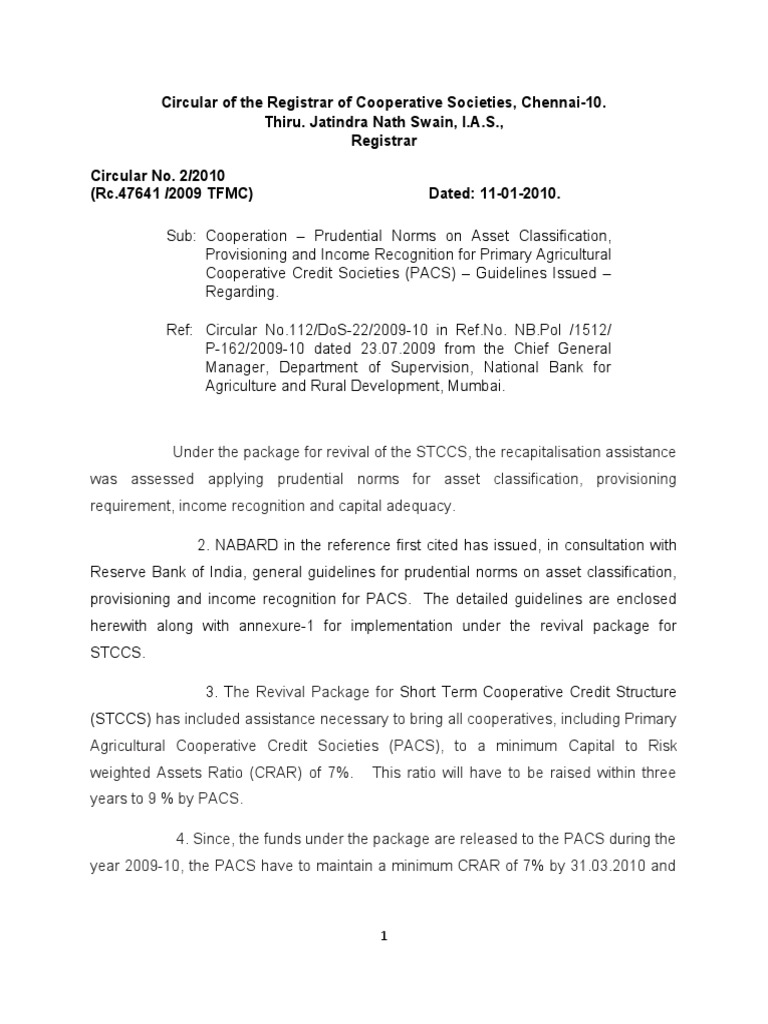 Circular of the Registrar of Cooperative Societies, Chennai-10.
Thiru. Jatindra Nath Swain, I.A.S.,
Registrar

Circular No. 2/2010
(Rc.47641 /2009 TFMC) Dated: 11-01-2010.

Sub: Cooperation – Prudential Norms on Asset Classification, Provisioning and Income Recognition for Primary Agricultural Cooperative Credit Societies (PACS) – Guidelines Issued – Regarding.

Ref: Circular No.112/DoS-22/2009-10 in Ref.No. NB.Pol /1512/ P-162/2009-10 dated 23.07.2009 from the Chief General Manager, Department of Supervision, National Bank for Agriculture and Rural Development, Mumbai.

Under the package for revival of the STCCS, the recapitalisation assistance was assessed applying prudential norms for asset classification, provisioning requirement, income recognition and capital adequacy.

2. NABARD in the reference first cited has issued, in consultation with Reserve Bank of India, general guidelines for prudential norms on asset classification, provisioning and income recognition for PACS. The detailed guidelines are enclosed herewith along with annexure-1 for implementation under the revival package for STCCS.

3. The Revival Package for Short Term Cooperative Credit Structure (STCCS) has included assistance necessary to bring all cooperatives, including Primary Agricultural Cooperative Credit Societies (PACS), to a minimum Capital to Risk weighted Assets Ratio (CRAR) of 7%. This ratio will have to be raised within three years to 9 % by PACS.

4. Since, the funds under the package are released to the PACS during the year 2009-10, the PACS have to maintain a minimum CRAR of 7% by 31.03.2010 and

1